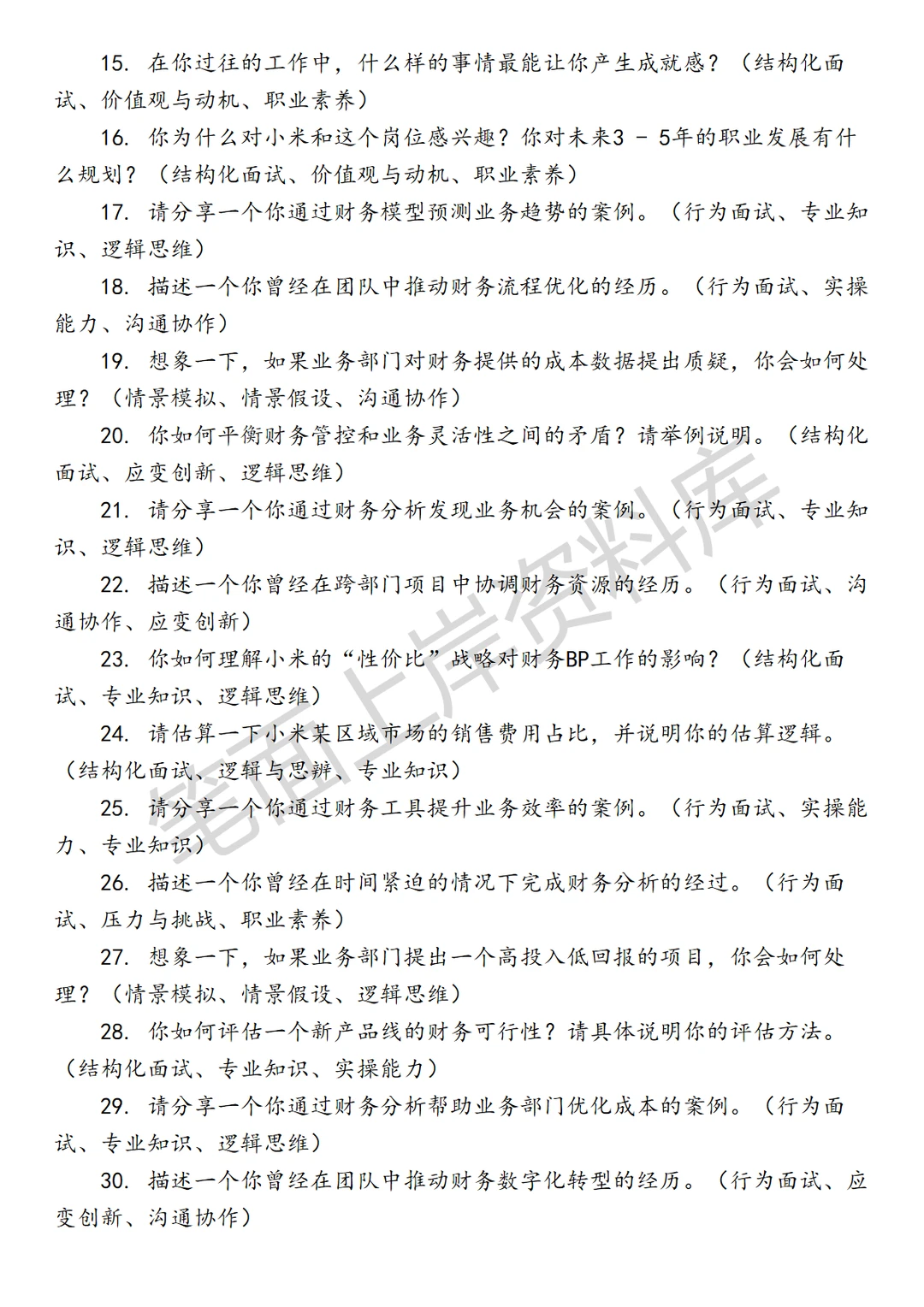 15. 在你过往的工作中，什么样的事情最能让你产生成就感？（结构化面试、价值观与动机、职业素养）

16. 你为什么对小米和这个岗位感兴趣？你对未来3 - 5年的职业发展有什么规划？（结构化面试、价值观与动机、职业素养）

17. 请分享一个你通过财务模型预测业务趋势的案例。（行为面试、专业知识、逻辑思维）

18. 描述一个你曾经在团队中推动财务流程优化的经历。（行为面试、实操能力、沟通协作）

19. 想象一下，如果业务部门对财务提供的成本数据提出质疑，你会如何处理？（情景模拟、情景假设、沟通协作）

20. 你如何平衡财务管控和业务灵活性之间的矛盾？请举例说明。（结构化面试、应变创新、逻辑思维）

21. 请分享一个你通过财务分析发现业务机会的案例。（行为面试、专业知识、逻辑思维）

22. 描述一个你曾经在跨部门项目中协调财务资源的经历。（行为面试、沟通协作、应变创新）

23. 你如何理解小米的“性价比”战略对财务BP工作的影响？（结构化面试、专业知识、逻辑思维）

24. 请估算一下小米某区域市场的销售费用占比，并说明你的估算逻辑。（结构化面试、逻辑与思辨、专业知识）

25. 请分享一个你通过财务工具提升业务效率的案例。（行为面试、实操能力、专业知识）

26. 描述一个你曾经在时间紧迫的情况下完成财务分析的经过。（行为面试、压力与挑战、职业素养）

27. 想象一下，如果业务部门提出一个高投入低回报的项目，你会如何处理？（情景模拟、情景假设、逻辑思维）

28. 你如何评估一个新产品线的财务可行性？请具体说明你的评估方法。（结构化面试、专业知识、实操能力）

29. 请分享一个你通过财务分析帮助业务部门优化成本的案例。（行为面试、专业知识、逻辑思维）

30. 描述一个你曾经在团队中推动财务数字化转型的经历。（行为面试、应变创新、沟通协作）

笔面上岸资料库